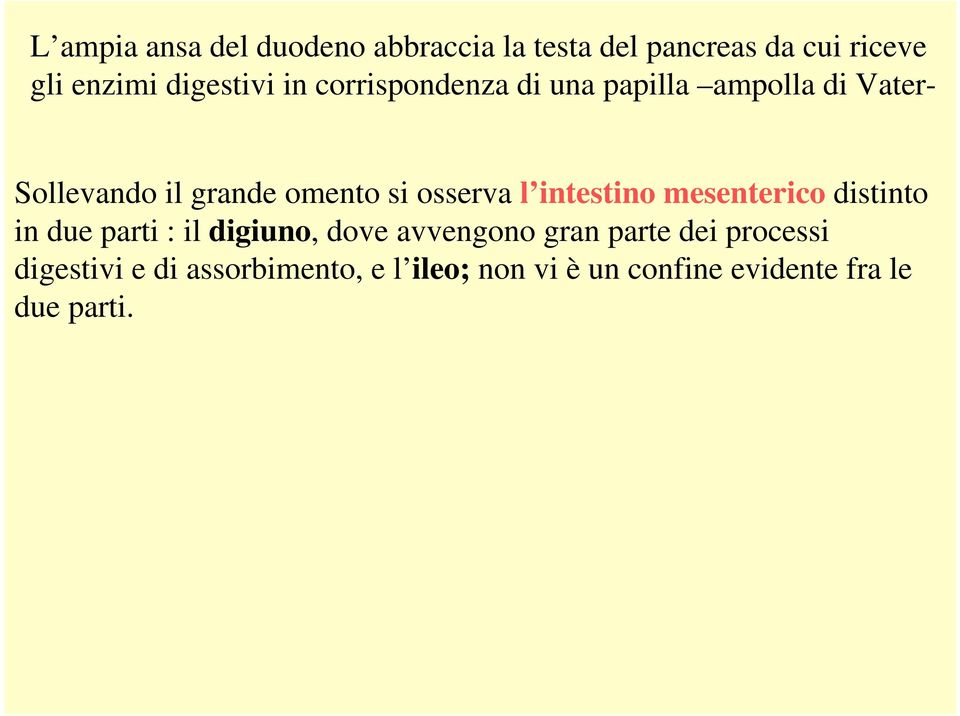 L’ampia ansa del duodeno abbraccia la testa del pancreas da cui riceve gli enzimi digestivi in corrispondenza di una papilla –ampolla di Vater-

Sollevando il grande omento si osserva l’intestino mesenterico distinto in due parti : il digiuno, dove avvengono gran parte dei processi digestivi e di assorbimento, e l’ileo; non vi è un confine evidente fra le due parti.